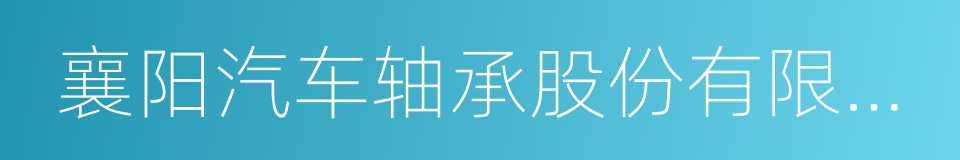 襄阳汽车轴承股份有限...